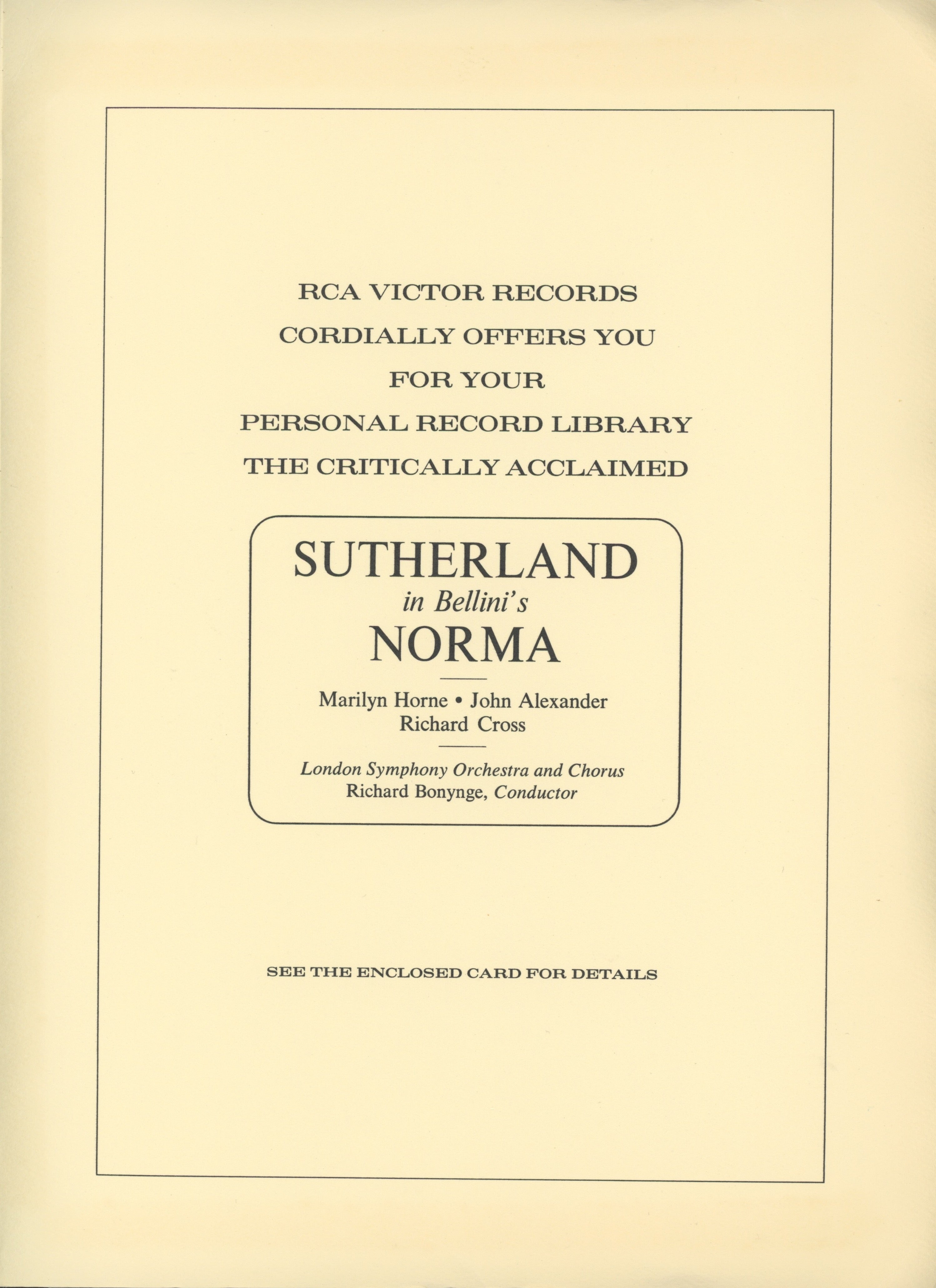 RCA VICTOR RECORDS
CORDIALLY OFFERS YOU
FOR YOUR
PERSONAL RECORD LIBRARY
THE CRITICALLY ACCLAIMED

SUTHERLAND
in Bellini's
NORMA

Marilyn Horne • John Alexander
Richard Cross

London Symphony Orchestra and Chorus
Richard Bonynge, Conductor

SEE THE ENCLOSED CARD FOR DETAILS